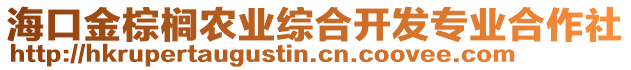 海口金棕榈农业综合开发专业合作社
http://hkrupertaugustin.cn.coovee.com